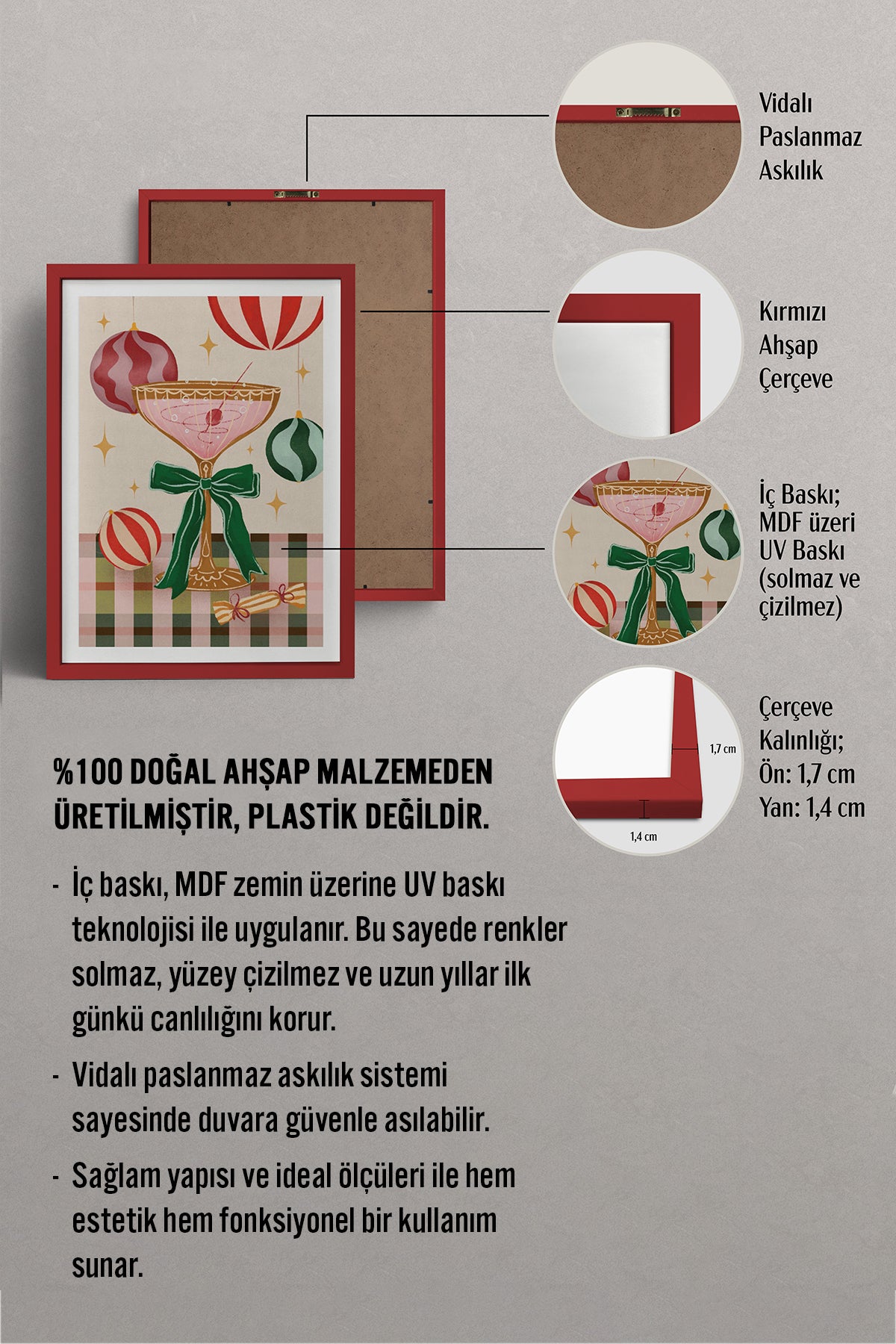 Vidalı Paslanmaz Askılık

Kırmızı Ahşap Çerçeve

İç Baskı; MDF üzeri UV Baskı (solmaz ve çizilmez)

1,7 cm

1,4 cm

Çerçeve Kalınlığı; Ön: 1,7 cm Yan: 1,4 cm

%100 DOĞAL AHŞAP MALZEMEDEN ÜRETİLMİŞTİR, PLASTİK DEĞİLDİR.

- İç baskı, MDF zemin üzerine UV baskı teknolojisi ile uygulanır. Bu sayede renkler solmaz, yüzey çizilmez ve uzun yıllar ilk günkü canlılığını korur.

- Vidalı paslanmaz askılık sistemi sayesinde duvara güvenle asılabilir.

- Sağlam yapısı ve ideal ölçüleri ile hem estetik hem fonksiyonel bir kullanım sunar.